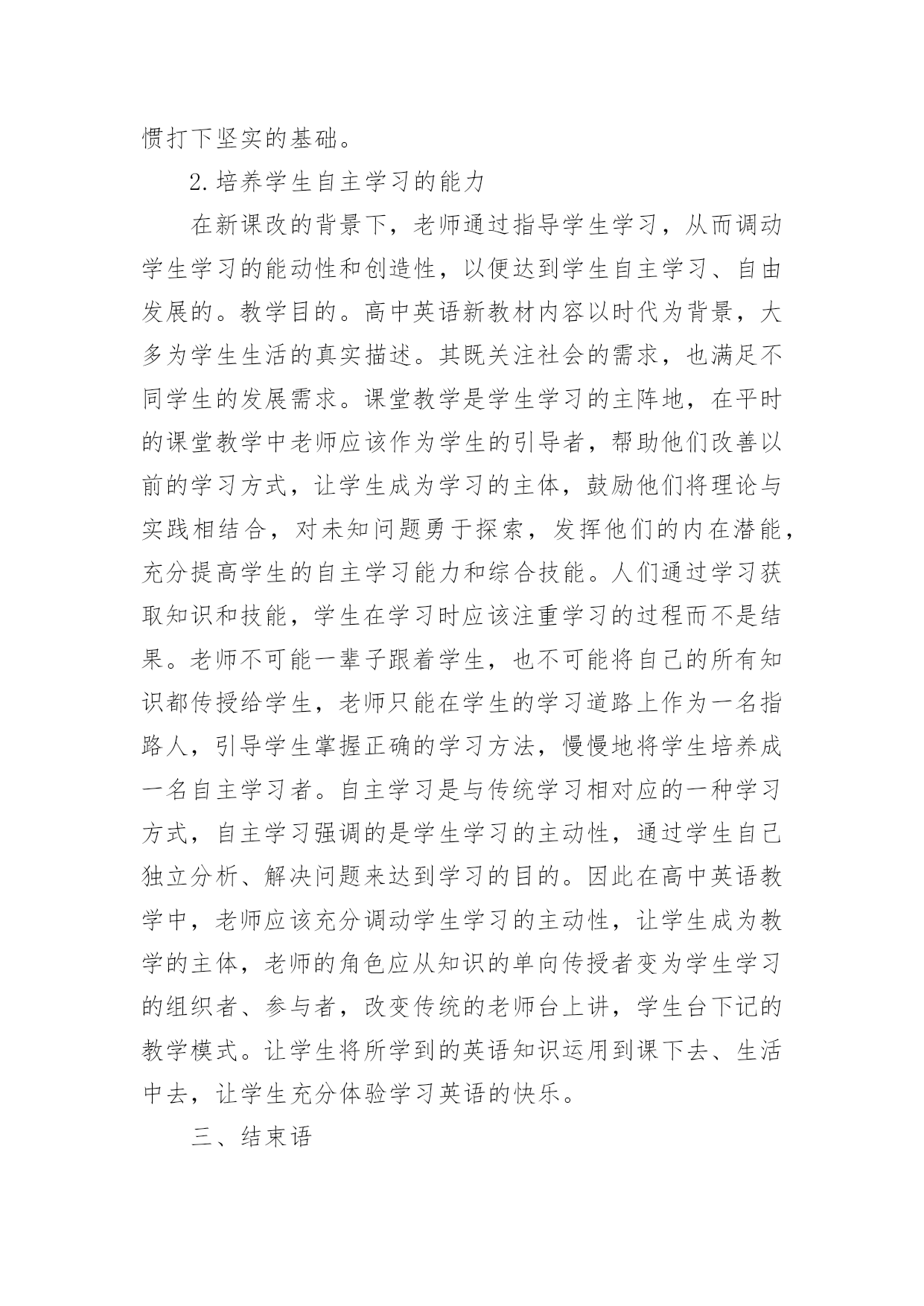 惯打下坚实的基础。

2.培养学生自主学习的能力

在新课改的背景下，老师通过指导学生学习，从而调动学生学习的能动性和创造性，以便达到学生自主学习、自由发展的。教学目的。高中英语新教材内容以时代为背景，大多为学生生活的真实描述。其既关注社会的需求，也满足不同学生的发展需求。课堂教学是学生学习的主阵地，在平时的课堂教学中老师应该作为学生的引导者，帮助他们改善以前的学习方式，让学生成为学习的主体，鼓励他们将理论与实践相结合，对未知问题勇于探索，发挥他们的内在潜能，充分提高学生的自主学习能力和综合技能。人们通过学习获取知识和技能，学生在学习时应该注重学习的过程而不是结果。老师不可能一辈子跟着学生，也不可能将自己的所有知识都传授给学生，老师只能在学生的学习道路上作为一名指路人，引导学生掌握正确的学习方法，慢慢地将学生培养成一名自主学习者。自主学习是与传统学习相对应的一种学习方式，自主学习强调的是学生学习的主动性，通过学生自己独立分析、解决问题来达到学习的目的。因此在高中英语教学中，老师应该充分调动学生学习的主动性，让学生成为教学的主体，老师的角色应从知识的单向传授者变为学生学习的组织者、参与者，改变传统的老师台上讲，学生台下记的教学模式。让学生将所学到的英语知识运用到课下去、生活中去，让学生充分体验学习英语的快乐。

三、结束语